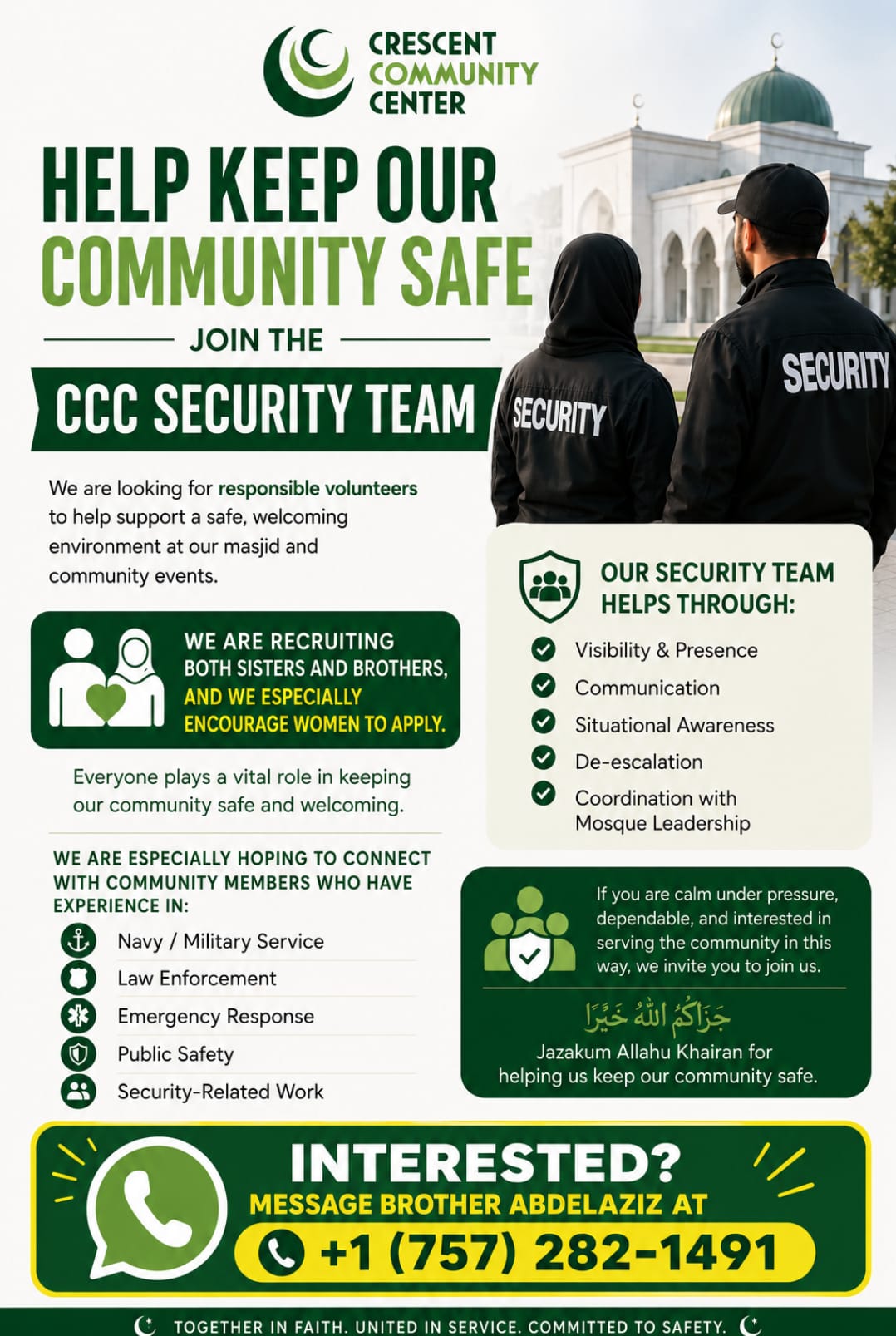 CRESCENT COMMUNITY CENTER

HELP KEEP OUR COMMUNITY SAFE

JOIN THE

CCC SECURITY TEAM

SECURITY

SECURITY

We are looking for responsible volunteers to help support a safe, welcoming environment at our masjid and community events.

WE ARE RECRUITING BOTH SISTERS AND BROTHERS, AND WE ESPECIALLY ENCOURAGE WOMEN TO APPLY.

Everyone plays a vital role in keeping our community safe and welcoming.

WE ARE ESPECIALLY HOPING TO CONNECT WITH COMMUNITY MEMBERS WHO HAVE EXPERIENCE IN:

Navy / Military Service
Law Enforcement
Emergency Response
Public Safety
Security-Related Work

OUR SECURITY TEAM HELPS THROUGH:

Visibility & Presence
Communication
Situational Awareness
De-escalation
Coordination with Mosque Leadership

If you are calm under pressure, dependable, and interested in serving the community in this way, we invite you to join us.

جَزَاكُمُ اللهُ خَيْرًا

Jazakum Allahu Khairan for helping us keep our community safe.

INTERESTED?
MESSAGE BROTHER ABDELAZIZ AT
+1 (757) 282-1491

TOGETHER IN FAITH. UNITED IN SERVICE. COMMITTED TO SAFETY.